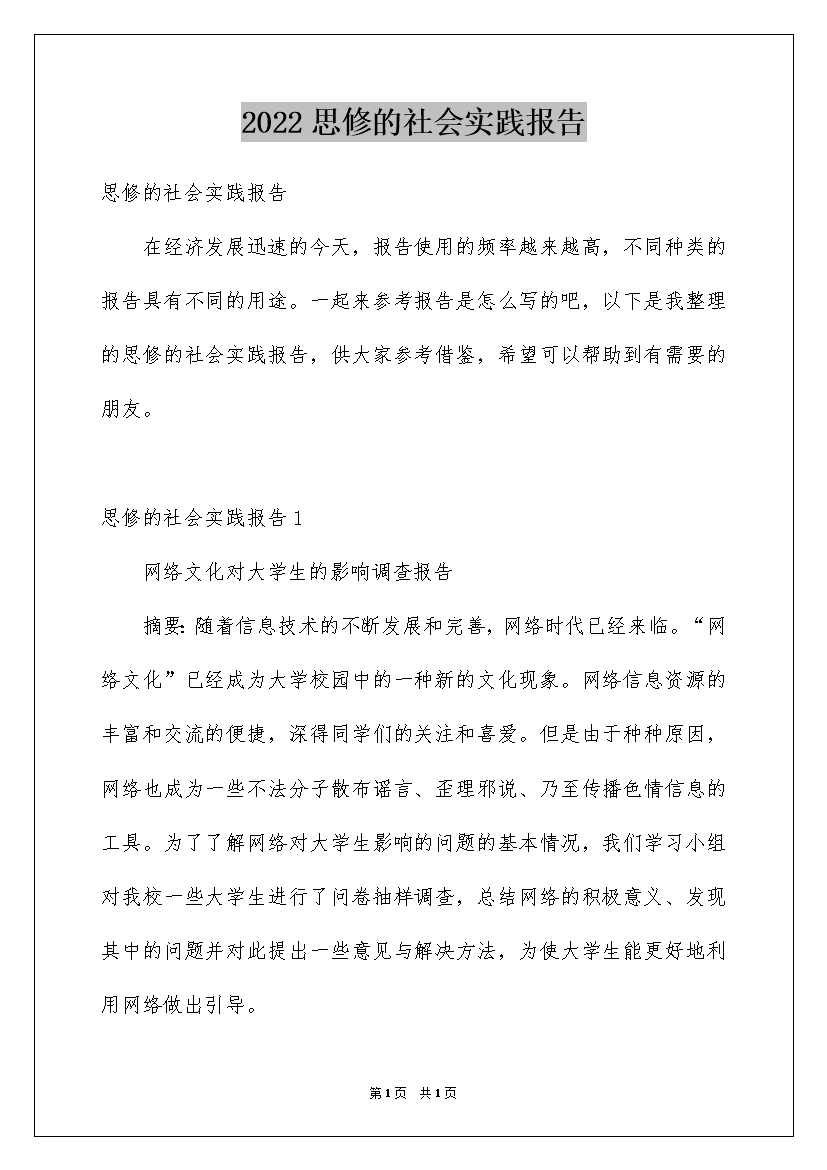 2022思修的社会实践报告

思修的社会实践报告

在经济发展迅速的今天，报告使用的频率越来越高，不同种类的报告具有不同的用途。一起来参考报告是怎么写的吧，以下是我整理的思修的社会实践报告，供大家参考借鉴，希望可以帮助到有需要的朋友。

思修的社会实践报告1

网络文化对大学生的影响调查报告

摘要：随着信息技术的不断发展和完善，网络时代已经来临。“网络文化”已经成为大学校园中的一种新的文化现象。网络信息资源的丰富和交流的便捷，深得同学们的关注和喜爱。但是由于种种原因，网络也成为一些不法分子散布谣言、歪理邪说、乃至传播色情信息的工具。为了了解网络对大学生影响的问题的基本情况，我们学习小组对我校一些大学生进行了问卷抽样调查，总结网络的积极意义、发现其中的问题并对此提出一些意见与解决方法，为使大学生能更好地利用网络做出引导。

第1页 共1页